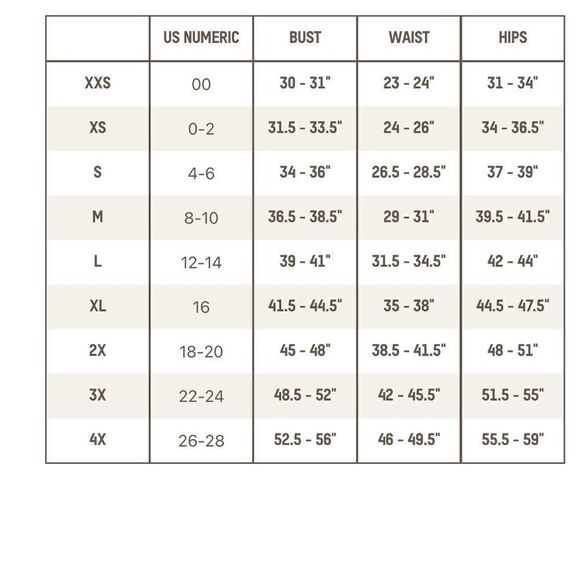 |  | US NUMERIC | BUST | WAIST | HIPS |
|---|---|---|---|---|
| XXS | 00 | 30 - 31" | 23 - 24" | 31 - 34" |
| XS | 0-2 | 31.5 - 33.5" | 24 - 26" | 34 - 36.5" |
| S | 4-6 | 34 - 36" | 26.5 - 28.5" | 37 - 39" |
| M | 8-10 | 36.5 - 38.5" | 29 - 31" | 39.5 - 41.5" |
| L | 12-14 | 39 - 41" | 31.5 - 34.5" | 42 - 44" |
| XL | 16 | 41.5 - 44.5" | 35 - 38" | 44.5 - 47.5" |
| 2X | 18-20 | 45 - 48" | 38.5 - 41.5" | 48 - 51" |
| 3X | 22-24 | 48.5 - 52" | 42 - 45.5" | 51.5 - 55" |
| 4X | 26-28 | 52.5 - 56" | 46 - 49.5" | 55.5 - 59" |